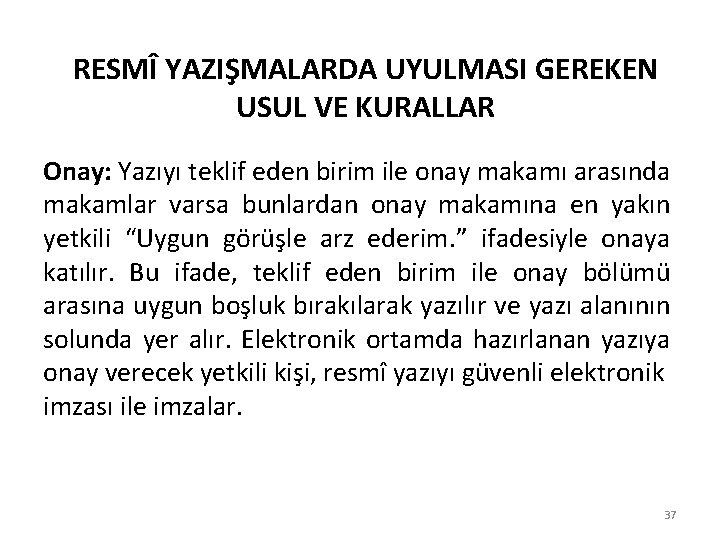 RESMÎ YAZIŞMALARDA UYULMASI GEREKEN USUL VE KURALLAR

Onay: Yazıyı teklif eden birim ile onay makamı arasında makamlar varsa bunlardan onay makamına en yakın yetkili "Uygun görüşle arz ederim." ifadesiyle onaya katılır. Bu ifade, teklif eden birim ile onay bölümü arasına uygun boşluk bırakılarak yazılır ve yazı alanının solunda yer alır. Elektronik ortamda hazırlanan yazıya onay verecek yetkili kişi, resmî yazıyı güvenli elektronik imzası ile imzalar.

37